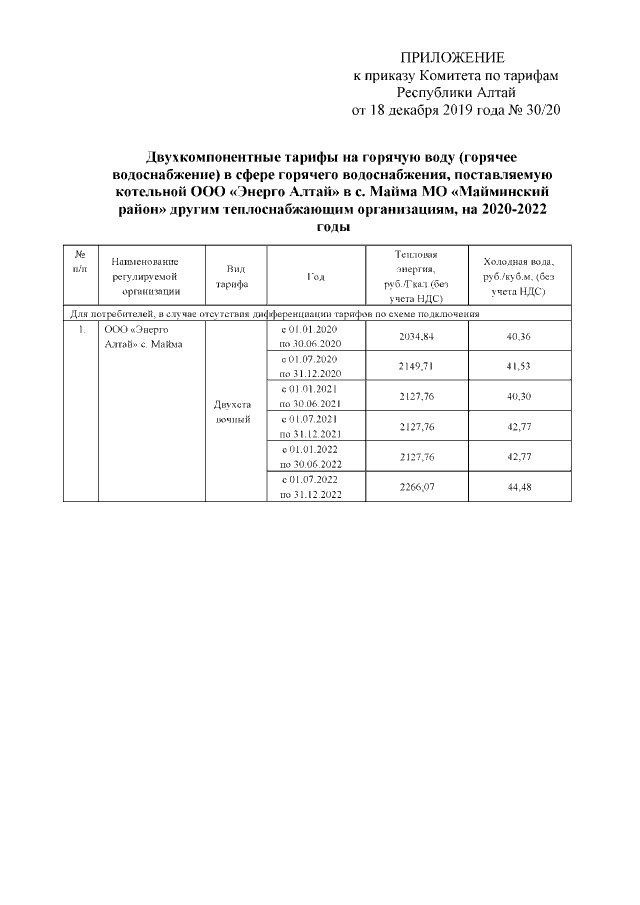 ПРИЛОЖЕНИЕ
к приказу Комитета по тарифам Республики Алтай
от 18 декабря 2019 года № 30/20

Двухкомпонентные тарифы на горячую воду (горячее водоснабжение) в сфере горячего водоснабжения, поставляемую котельной ООО «Энерго Алтай» в с. Майма МО «Майминский район» другим теплоснабжающим организациям, на 2020-2022 годы

| № п/п | Наименование регулируемой организации | Вид тарифа | Год | Тепловая энергия, руб./Гкал (без учета НДС) | Холодная вода, руб./куб.м. (без учета НДС) |
|---|---|---|---|---|---|
| Для потребителей, в случае отсутствия дифференциации тарифов по схеме подключения | | | | | |
| 1. | ООО «Энерго Алтай» с. Майма | Двухставочный | с 01.01.2020 по 30.06.2020 | 2034,84 | 40,36 |
| | | | с 01.07.2020 по 31.12.2020 | 2149,71 | 41,53 |
| | | | с 01.01.2021 по 30.06.2021 | 2127,76 | 40,30 |
| | | | с 01.07.2021 по 31.12.2021 | 2127,76 | 42,77 |
| | | | с 01.01.2022 по 30.06.2022 | 2127,76 | 42,77 |
| | | | с 01.07.2022 по 31.12.2022 | 2266,07 | 44,48 |